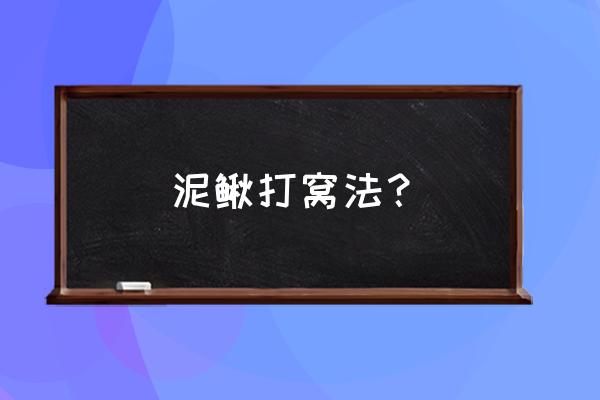 泥鳅打窝法？